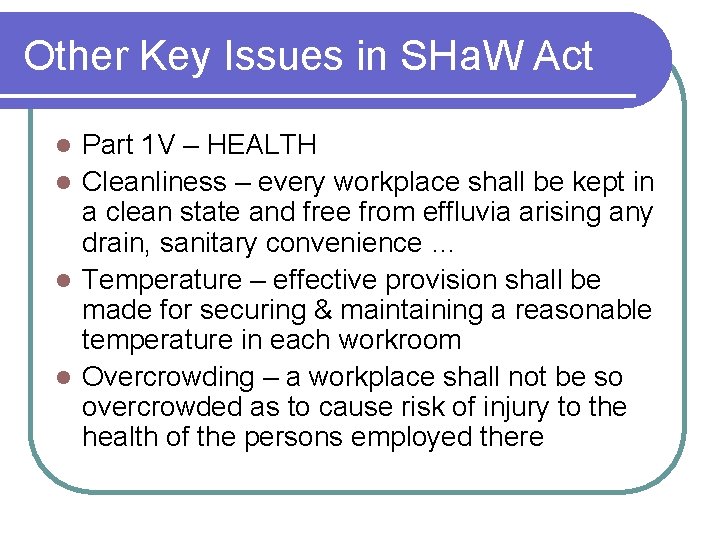 Other Key Issues in SHaW Act

- Part 1V – HEALTH
- Cleanliness – every workplace shall be kept in a clean state and free from effluvia arising any drain, sanitary convenience …
- Temperature – effective provision shall be made for securing & maintaining a reasonable temperature in each workroom
- Overcrowding – a workplace shall not be so overcrowded as to cause risk of injury to the health of the persons employed there